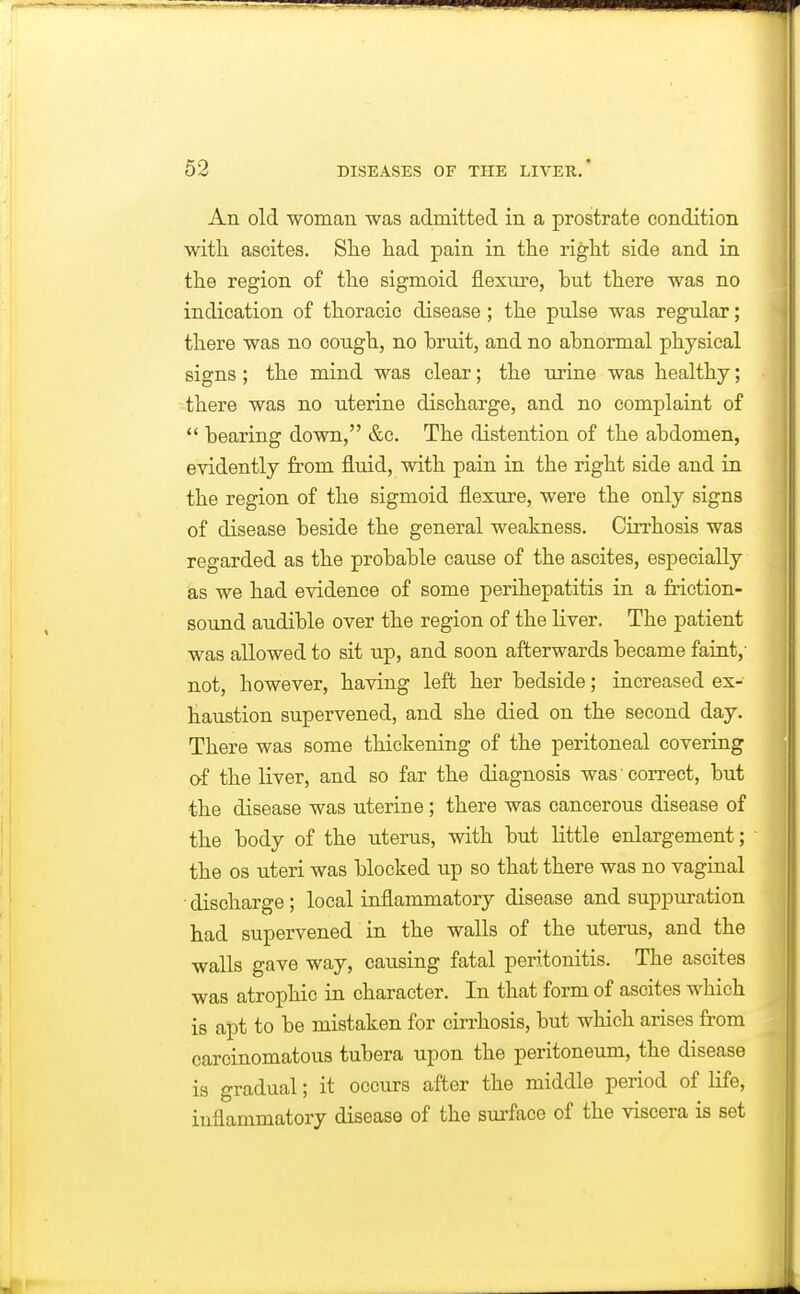 52 DISEASES OF THE LIVER.

An old woman was admitted in a prostrate condition with ascites. She had pain in the right side and in the region of the sigmoid flexure, but there was no indication of thoracic disease; the pulse was regular; there was no cough, no bruit, and no abnormal physical signs; the mind was clear; the urine was healthy; there was no uterine discharge, and no complaint of "bearing down," &c. The distention of the abdomen, evidently from fluid, with pain in the right side and in the region of the sigmoid flexure, were the only signs of disease beside the general weakness. Cirrhosis was regarded as the probable cause of the ascites, especially as we had evidence of some perihepatitis in a friction-sound audible over the region of the liver. The patient was allowed to sit up, and soon afterwards became faint, not, however, having left her bedside; increased exhaustion supervened, and she died on the second day. There was some thickening of the peritoneal covering of the liver, and so far the diagnosis was correct, but the disease was uterine; there was cancerous disease of the body of the uterus, with but little enlargement; the os uteri was blocked up so that there was no vaginal discharge; local inflammatory disease and suppuration had supervened in the walls of the uterus, and the walls gave way, causing fatal peritonitis. The ascites was atrophic in character. In that form of ascites which is apt to be mistaken for cirrhosis, but which arises from carcinomatous tubera upon the peritoneum, the disease is gradual; it occurs after the middle period of life, inflammatory disease of the surface of the viscera is set